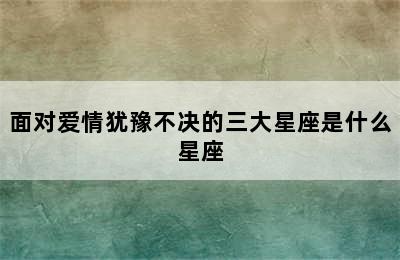 面对爱情犹豫不决的三大星座是什么星座